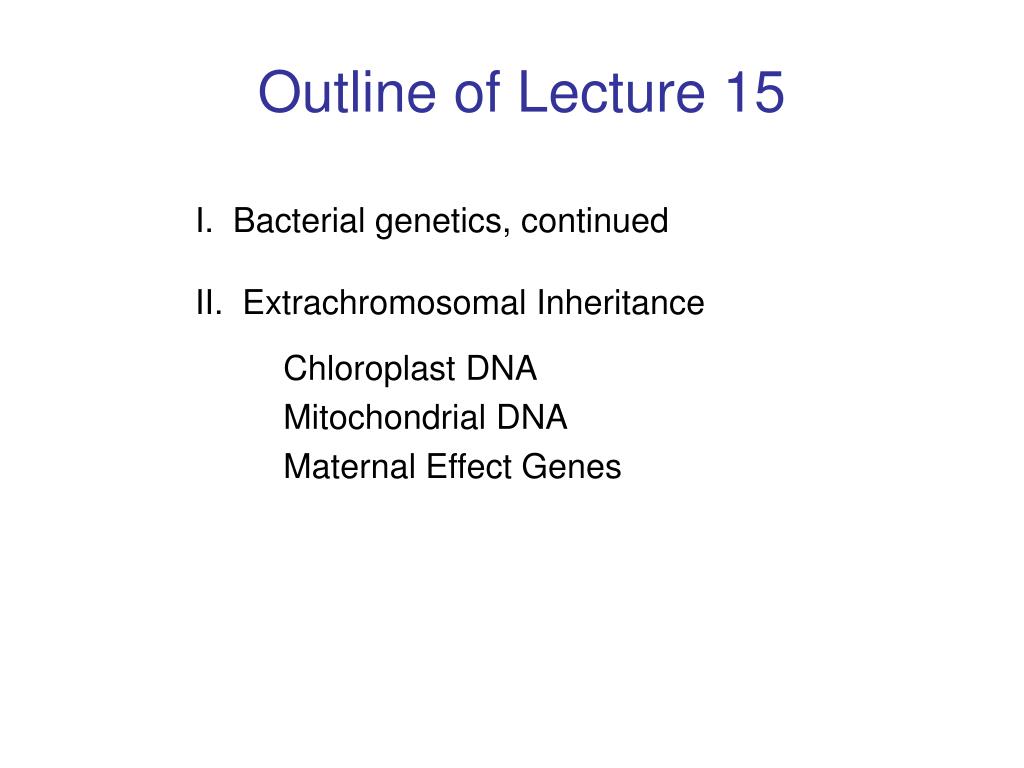 Outline of Lecture 15

I. Bacterial genetics, continued

II. Extrachromosomal Inheritance

Chloroplast DNA
Mitochondrial DNA
Maternal Effect Genes